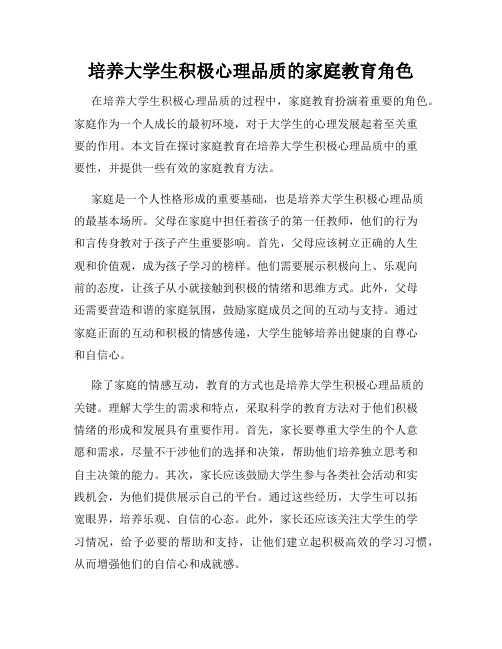 培养大学生积极心理品质的家庭教育角色

在培养大学生积极心理品质的过程中，家庭教育扮演着重要的角色。家庭作为一个人成长的最初环境，对于大学生的心理发展起着至关重要的作用。本文旨在探讨家庭教育在培养大学生积极心理品质中的重要性，并提供一些有效的家庭教育方法。

家庭是一个人性格形成的重要基础，也是培养大学生积极心理品质的最基本场所。父母在家庭中担任着孩子的第一任教师，他们的行为和言传身教对于孩子产生重要影响。首先，父母应该树立正确的人生观和价值观，成为孩子学习的榜样。他们需要展示积极向上、乐观向前的态度，让孩子从小就接触到积极的情绪和思维方式。此外，父母还需要营造和谐的家庭氛围，鼓励家庭成员之间的互动与支持。通过家庭正面的互动和积极的情感传递，大学生能够培养出健康的自尊心和自信心。

除了家庭的情感互动，教育的方式也是培养大学生积极心理品质的关键。理解大学生的需求和特点，采取科学的教育方法对于他们积极情绪的形成和发展具有重要作用。首先，家长要尊重大学生的个人意愿和需求，尽量不干涉他们的选择和决策，帮助他们培养独立思考和自主决策的能力。其次，家长应该鼓励大学生参与各类社会活动和实践机会，为他们提供展示自己的平台。通过这些经历，大学生可以拓宽眼界，培养乐观、自信的心态。此外，家长还应该关注大学生的学习情况，给予必要的帮助和支持，让他们建立起积极高效的学习习惯，从而增强他们的自信心和成就感。